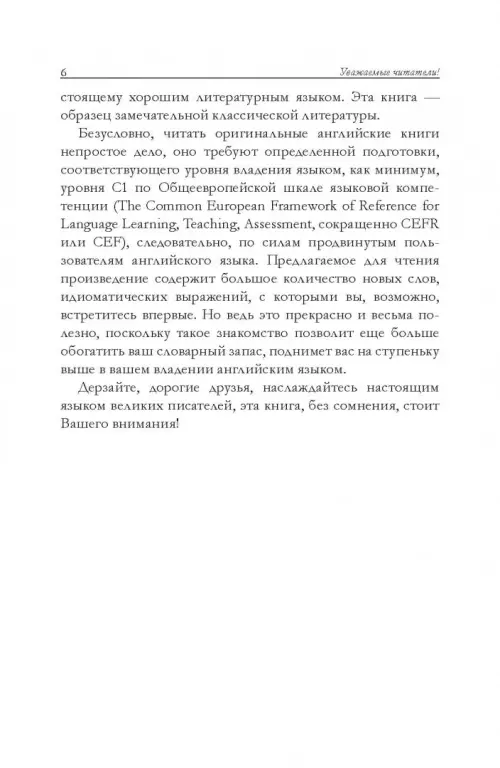 6 Уважаемые читатели!

стоящему хорошим литературным языком. Эта книга — образец замечательной классической литературы.

Безусловно, читать оригинальные английские книги непростое дело, оно требуют определенной подготовки, соответствующего уровня владения языком, как минимум, уровня C1 по Общеевропейской шкале языковой компетенции (The Common European Framework of Reference for Language Learning, Teaching, Assessment, сокращенно CEFR или CEF), следовательно, по силам продвинутым пользователям английского языка. Предлагаемое для чтения произведение содержит большое количество новых слов, идиоматических выражений, с которыми вы, возможно, встретитесь впервые. Но ведь это прекрасно и весьма полезно, поскольку такое знакомство позволит еще больше обогатить ваш словарный запас, поднимет вас на ступеньку выше в вашем владении английским языком.

Дерзайте, дорогие друзья, наслаждайтесь настоящим языком великих писателей, эта книга, без сомнения, стоит Вашего внимания!